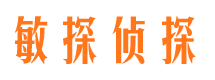 敏探侦探